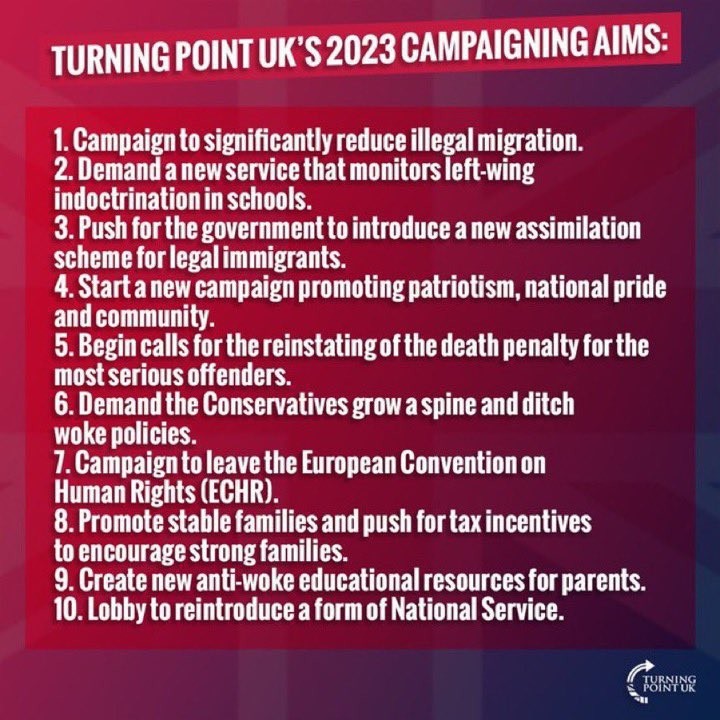 TURNING POINT UK'S 2023 CAMPAIGNING AIMS:

1. Campaign to significantly reduce illegal migration.
2. Demand a new service that monitors left-wing indoctrination in schools.
3. Push for the government to introduce a new assimilation scheme for legal immigrants.
4. Start a new campaign promoting patriotism, national pride and community.
5. Begin calls for the reinstating of the death penalty for the most serious offenders.
6. Demand the Conservatives grow a spine and ditch woke policies.
7. Campaign to leave the European Convention on Human Rights (ECHR).
8. Promote stable families and push for tax incentives to encourage strong families.
9. Create new anti-woke educational resources for parents.
10. Lobby to reintroduce a form of National Service.

TURNING POINT UK